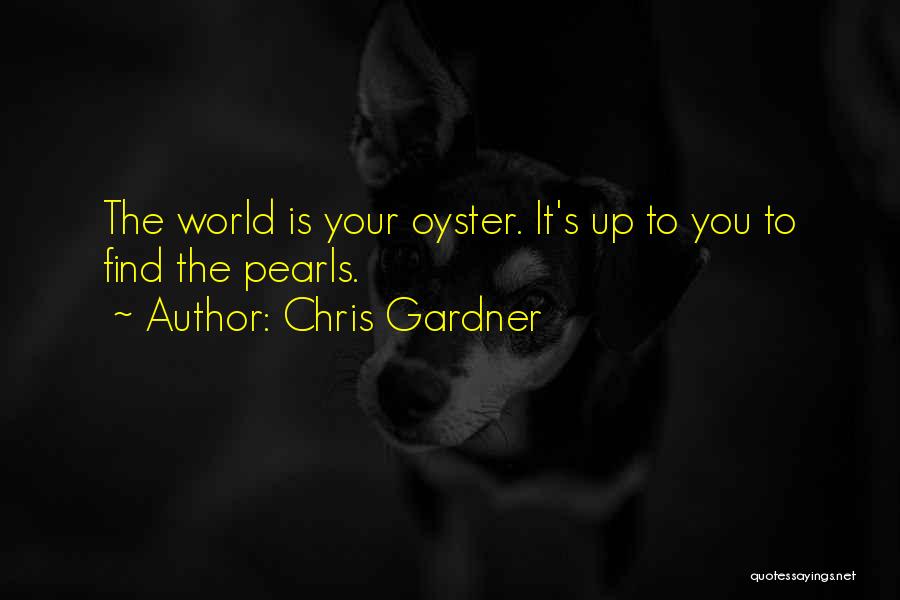 The world is your oyster. It's up to you to find the pearls.
~ Author: Chris Gardner

quotessayings.net